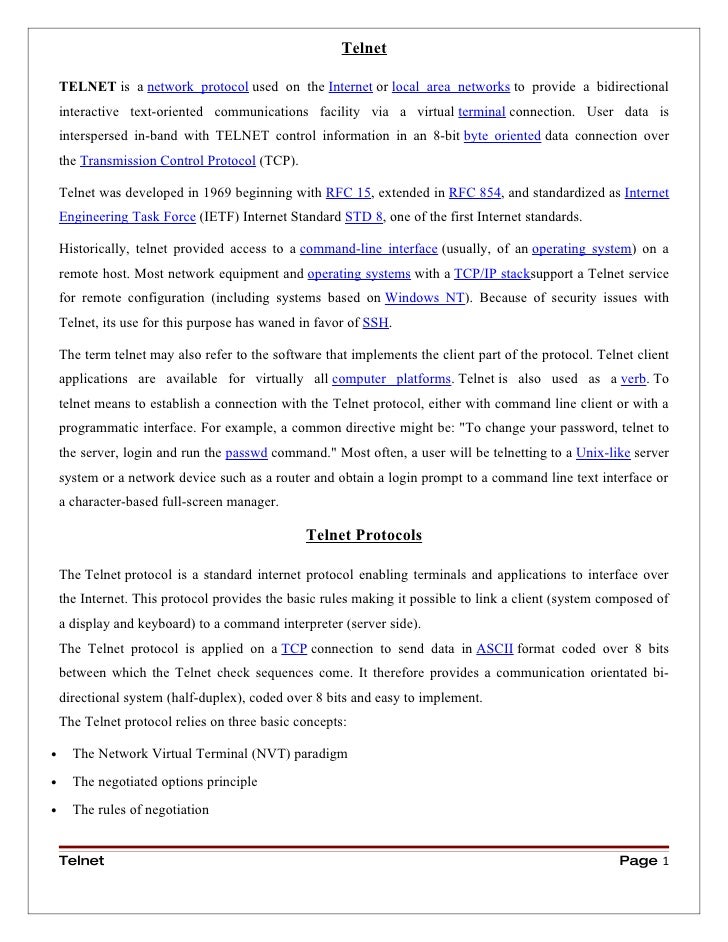 Telnet

TELNET is a network protocol used on the Internet or local area networks to provide a bidirectional interactive text-oriented communications facility via a virtual terminal connection. User data is interspersed in-band with TELNET control information in an 8-bit byte oriented data connection over the Transmission Control Protocol (TCP).

Telnet was developed in 1969 beginning with RFC 15, extended in RFC 854, and standardized as Internet Engineering Task Force (IETF) Internet Standard STD 8, one of the first Internet standards.

Historically, telnet provided access to a command-line interface (usually, of an operating system) on a remote host. Most network equipment and operating systems with a TCP/IP stacksupport a Telnet service for remote configuration (including systems based on Windows NT). Because of security issues with Telnet, its use for this purpose has waned in favor of SSH.

The term telnet may also refer to the software that implements the client part of the protocol. Telnet client applications are available for virtually all computer platforms. Telnet is also used as a verb. To telnet means to establish a connection with the Telnet protocol, either with command line client or with a programmatic interface. For example, a common directive might be: "To change your password, telnet to the server, login and run the passwd command." Most often, a user will be telnetting to a Unix-like server system or a network device such as a router and obtain a login prompt to a command line text interface or a character-based full-screen manager.

Telnet Protocols

The Telnet protocol is a standard internet protocol enabling terminals and applications to interface over the Internet. This protocol provides the basic rules making it possible to link a client (system composed of a display and keyboard) to a command interpreter (server side).
The Telnet protocol is applied on a TCP connection to send data in ASCII format coded over 8 bits between which the Telnet check sequences come. It therefore provides a communication orientated bi-directional system (half-duplex), coded over 8 bits and easy to implement.
The Telnet protocol relies on three basic concepts:

• The Network Virtual Terminal (NVT) paradigm
• The negotiated options principle
• The rules of negotiation

Telnet Page 1